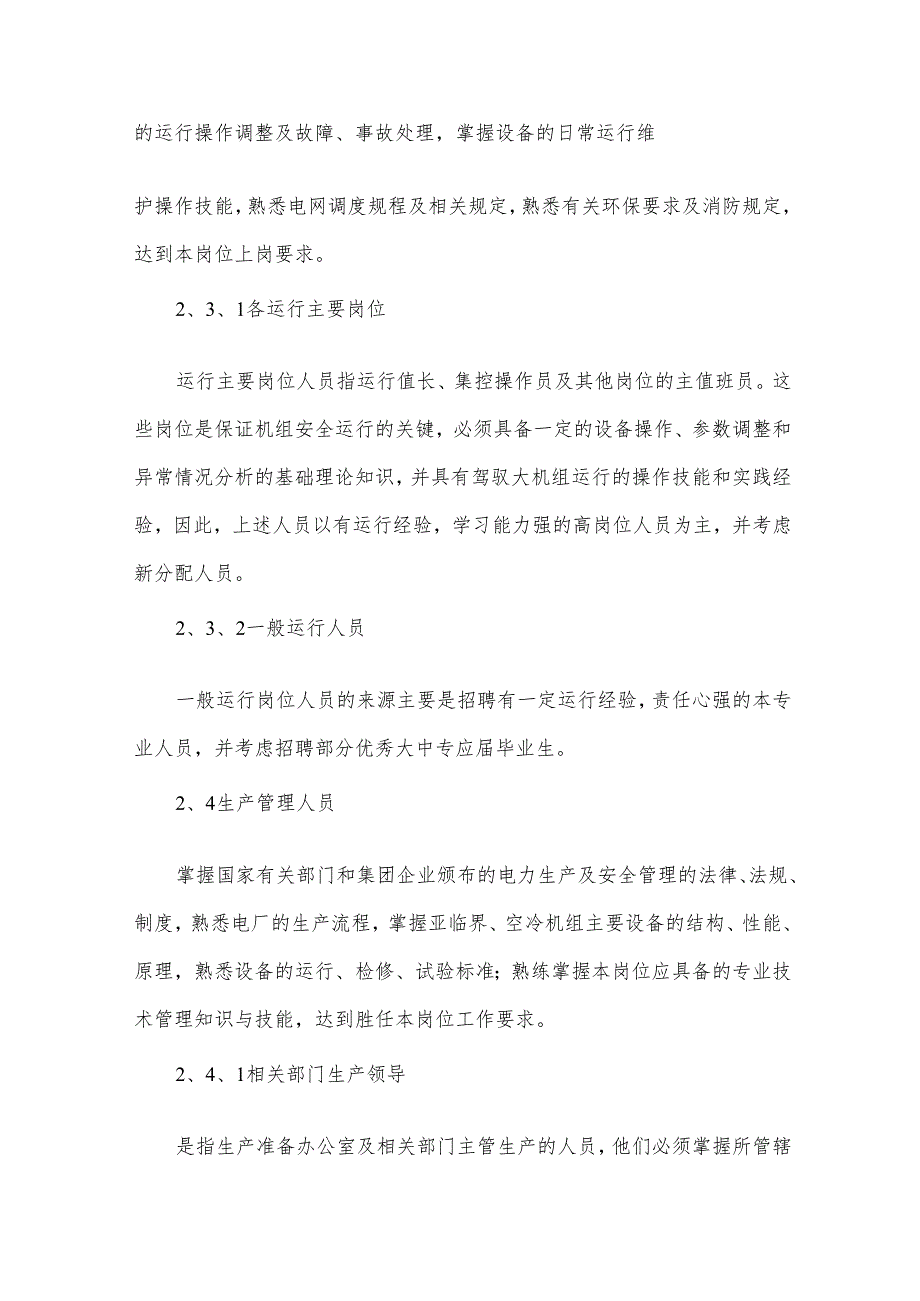 的运行操作调整及故障、事故处理，掌握设备的日常运行维

护操作技能，熟悉电网调度规程及相关规定，熟悉有关环保要求及消防规定，达到本岗位上岗要求。

2、3、1各运行主要岗位

运行主要岗位人员指运行值长、集控操作员及其他岗位的主值班员。这些岗位是保证机组安全运行的关键，必须具备一定的设备操作、参数调整和异常情况分析的基础理论知识，并具有驾驭大机组运行的操作技能和实践经验，因此，上述人员以有运行经验，学习能力强的高岗位人员为主，并考虑新分配人员。

2、3、2一般运行人员

一般运行岗位人员的来源主要是招聘有一定运行经验，责任心强的本专业人员，并考虑招聘部分优秀大中专应届毕业生。

2、4生产管理人员

掌握国家有关部门和集团企业颁布的电力生产及安全管理的法律、法规、制度，熟悉电厂的生产流程，掌握亚临界、空冷机组主要设备的结构、性能、原理，熟悉设备的运行、检修、试验标准；熟练掌握本岗位应具备的专业技术管理知识与技能，达到胜任本岗位工作要求。

2、4、1相关部门生产领导

是指生产准备办公室及相关部门主管生产的人员，他们必须掌握所管辖